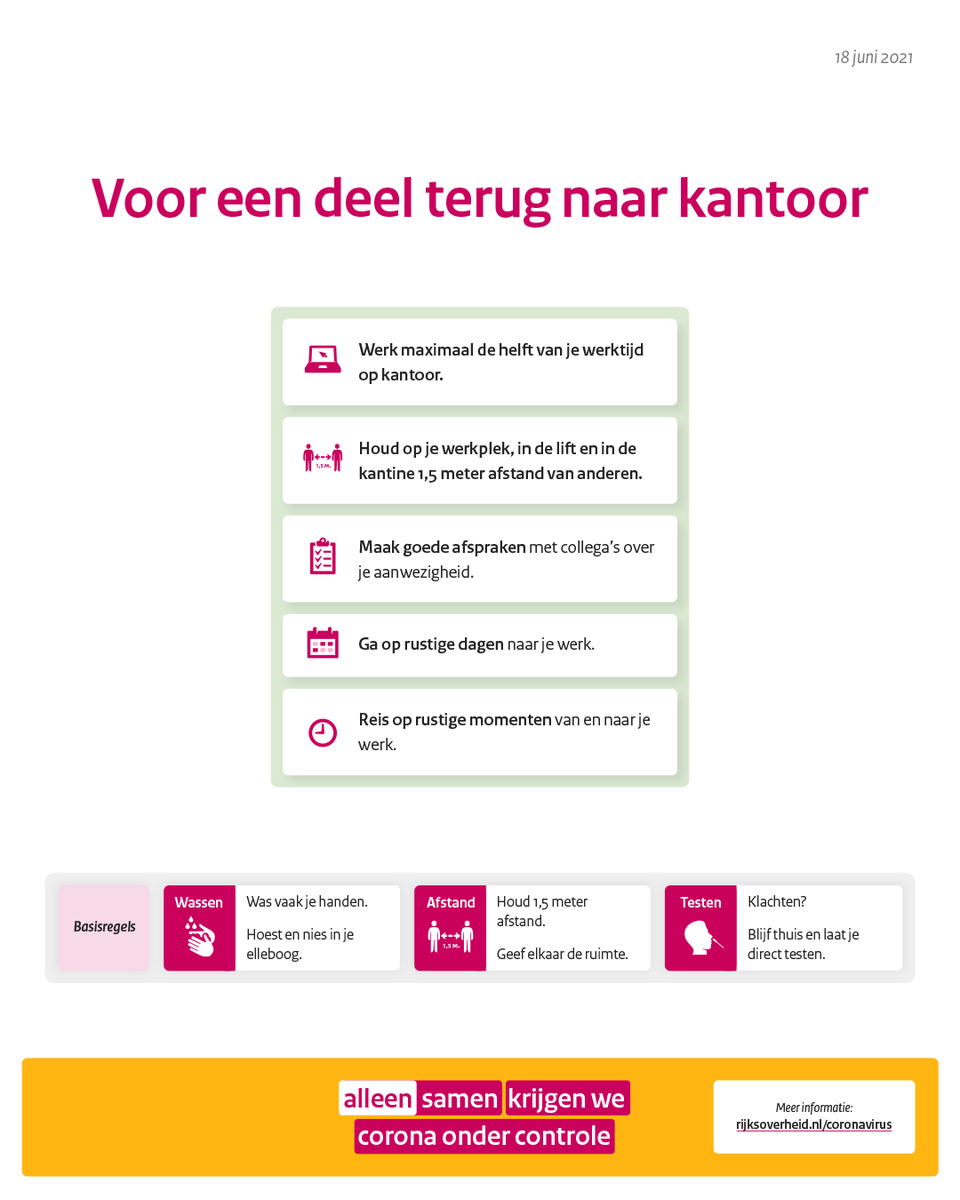 18 juni 2021

Voor een deel terug naar kantoor

Werk maximaal de helft van je werktijd op kantoor.

1,5 M.

Houd op je werkplek, in de lift en in de kantine 1,5 meter afstand van anderen.

Maak goede afspraken met collega's over je aanwezigheid.

Ga op rustige dagen naar je werk.

Reis op rustige momenten van en naar je werk.

Basisregels

Wassen

Was vaak je handen.

Hoest en nies in je elleboog.

Afstand

1,5 M.

Houd 1,5 meter afstand.

Geef elkaar de ruimte.

Testen

Klachten?

Blijf thuis en laat je direct testen.

alleen samen krijgen we corona onder controle

Meer informatie:
rijksoverheid.nl/coronavirus